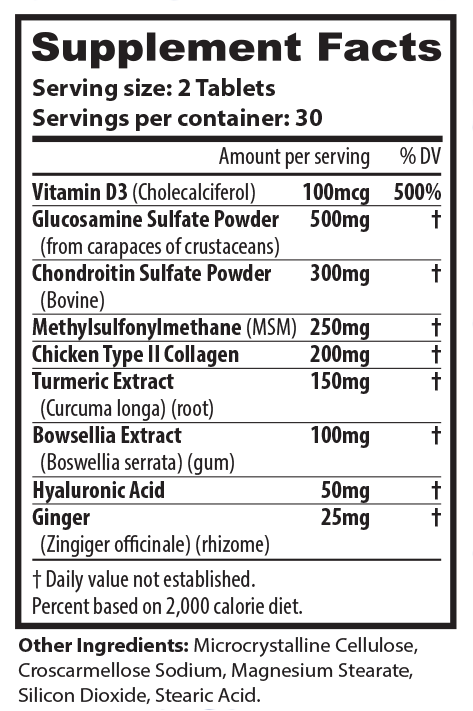 Supplement Facts
Serving size: 2 Tablets
Servings per container: 30

| | Amount per serving | % DV |
|---|---|---|
| Vitamin D3 (Cholecalciferol) | 100mcg | 500% |
| Glucosamine Sulfate Powder (from carapaces of crustaceans) | 500mg | † |
| Chondroitin Sulfate Powder (Bovine) | 300mg | † |
| Methylsulfonylmethane (MSM) | 250mg | † |
| Chicken Type II Collagen | 200mg | † |
| Turmeric Extract (Curcuma longa) (root) | 150mg | † |
| Bowsellia Extract (Boswellia serrata) (gum) | 100mg | † |
| Hyaluronic Acid | 50mg | † |
| Ginger (Zingiger officinale) (rhizome) | 25mg | † |

† Daily value not established.
Percent based on 2,000 calorie diet.

Other Ingredients: Microcrystalline Cellulose, Croscarmellose Sodium, Magnesium Stearate, Silicon Dioxide, Stearic Acid.